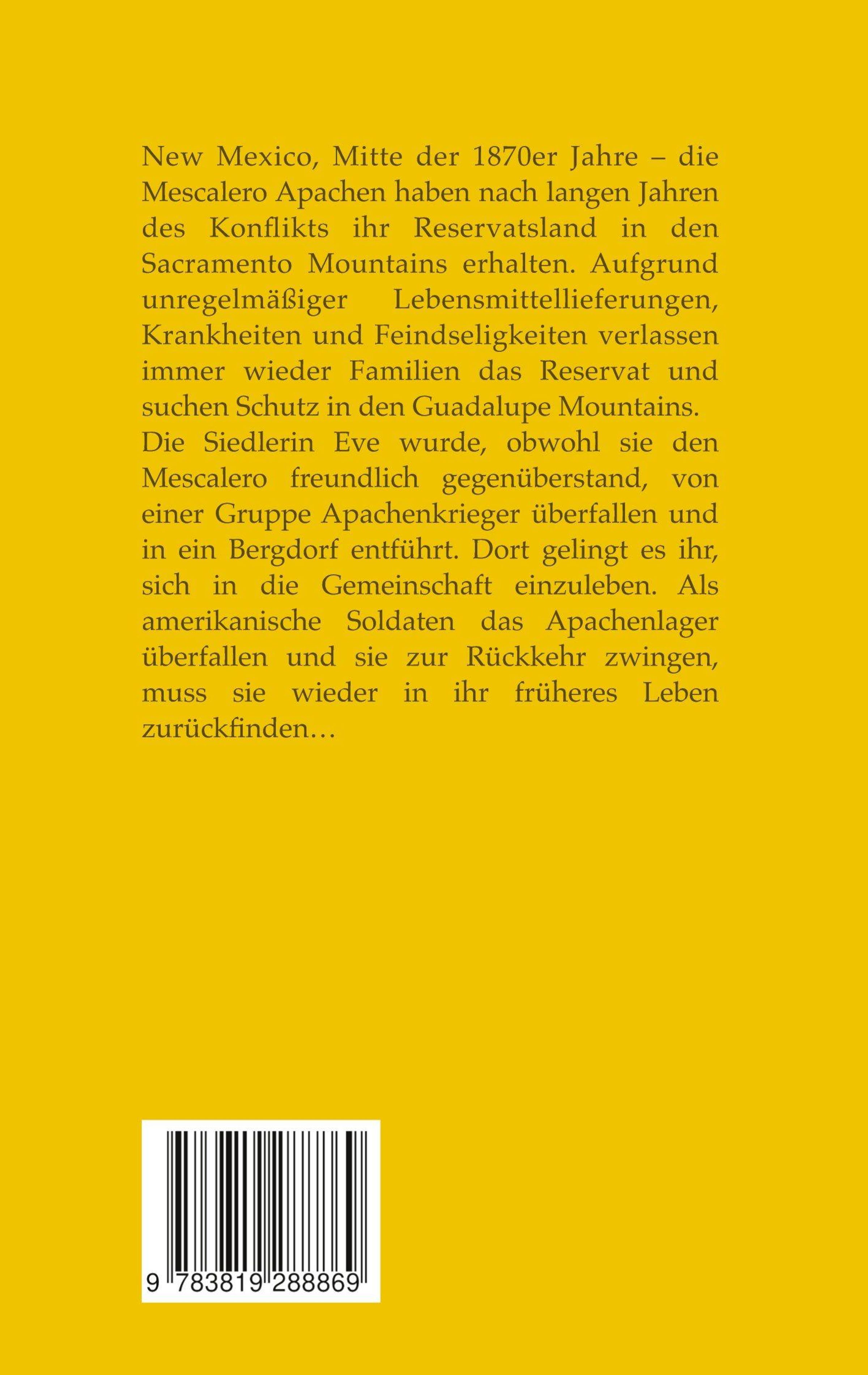 New Mexico, Mitte der 1870er Jahre – die Mescalero Apachen haben nach langen Jahren des Konflikts ihr Reservatsland in den Sacramento Mountains erhalten. Aufgrund unregelmäßiger Lebensmittellieferungen, Krankheiten und Feindseligkeiten verlassen immer wieder Familien das Reservat und suchen Schutz in den Guadalupe Mountains.

Die Siedlerin Eve wurde, obwohl sie den Mescalero freundlich gegenüberstand, von einer Gruppe Apachenkrieger überfallen und in ein Bergdorf entführt. Dort gelingt es ihr, sich in die Gemeinschaft einzuleben. Als amerikanische Soldaten das Apachenlager überfallen und sie zur Rückkehr zwingen, muss sie wieder in ihr früheres Leben zurückfinden…

9 783819 288869